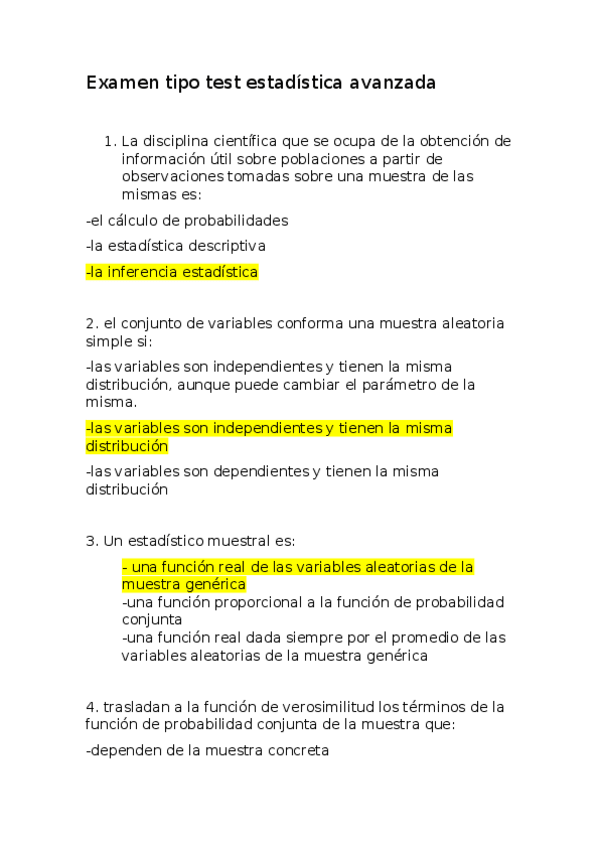 Examen tipo test estadística avanzada

1. La disciplina científica que se ocupa de la obtención de información útil sobre poblaciones a partir de observaciones tomadas sobre una muestra de las mismas es:

-el cálculo de probabilidades

-la estadística descriptiva

-la inferencia estadística

2. el conjunto de variables conforma una muestra aleatoria simple si:

-las variables son independientes y tienen la misma distribución, aunque puede cambiar el parámetro de la misma.

-las variables son independientes y tienen la misma distribución

-las variables son dependientes y tienen la misma distribución

3. Un estadístico muestral es:

- una función real de las variables aleatorias de la muestra genérica
-una función proporcional a la función de probabilidad conjunta
-una función real dada siempre por el promedio de las variables aleatorias de la muestra genérica

4. trasladan a la función de verosimilitud los términos de la función de probabilidad conjunta de la muestra que:

-dependen de la muestra concreta